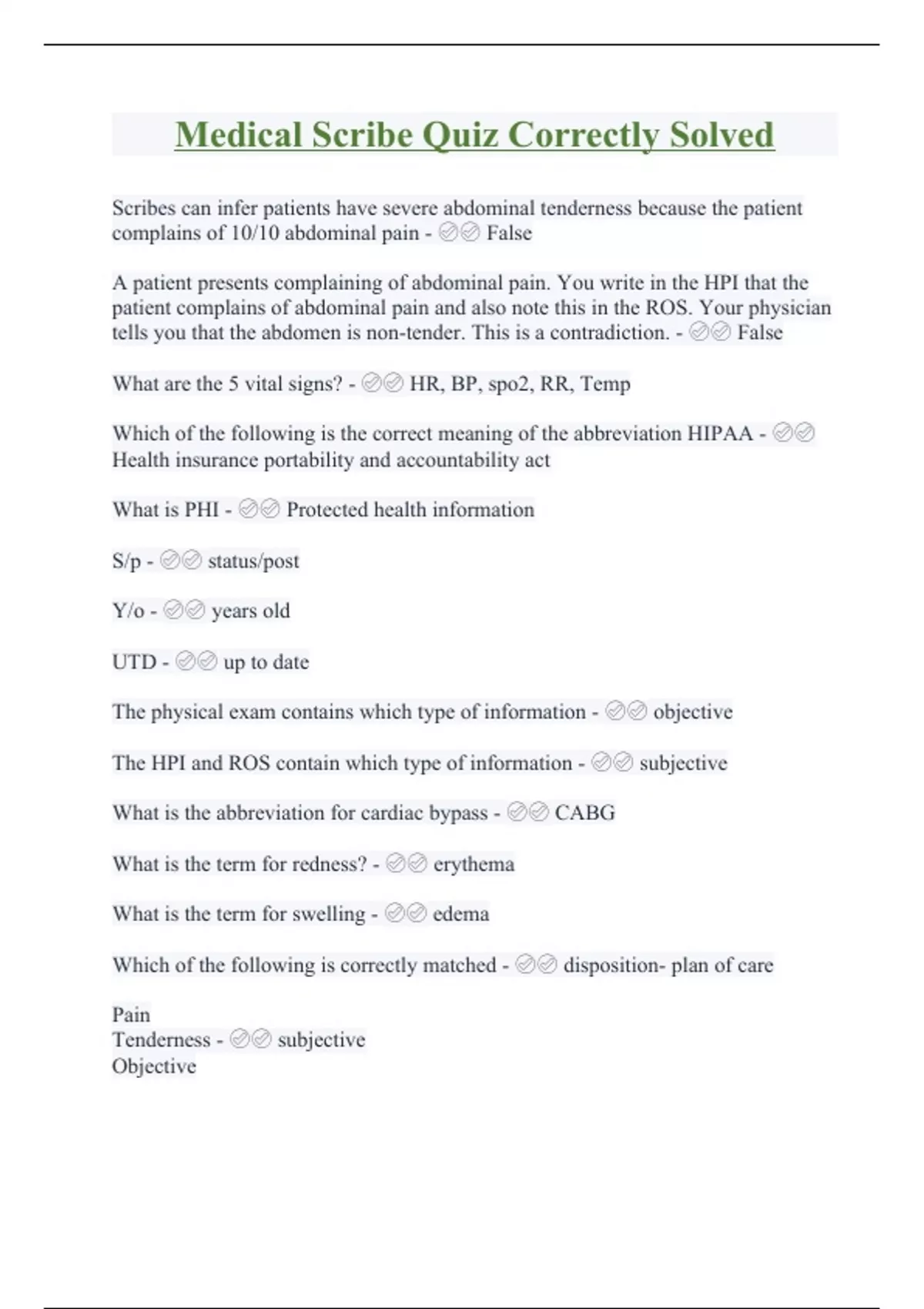 Medical Scribe Quiz Correctly Solved

Scribes can infer patients have severe abdominal tenderness because the patient complains of 10/10 abdominal pain - ✅✅ False

A patient presents complaining of abdominal pain. You write in the HPI that the patient complains of abdominal pain and also note this in the ROS. Your physician tells you that the abdomen is non-tender. This is a contradiction. - ✅✅ False

What are the 5 vital signs? - ✅✅ HR, BP, spo2, RR, Temp

Which of the following is the correct meaning of the abbreviation HIPAA - ✅✅ Health insurance portability and accountability act

What is PHI - ✅✅ Protected health information

S/p - ✅✅ status/post

Y/o - ✅✅ years old

UTD - ✅✅ up to date

The physical exam contains which type of information - ✅✅ objective

The HPI and ROS contain which type of information - ✅✅ subjective

What is the abbreviation for cardiac bypass - ✅✅ CABG

What is the term for redness? - ✅✅ erythema

What is the term for swelling - ✅✅ edema

Which of the following is correctly matched - ✅✅ disposition- plan of care

Pain
Tenderness - ✅✅ subjective
Objective